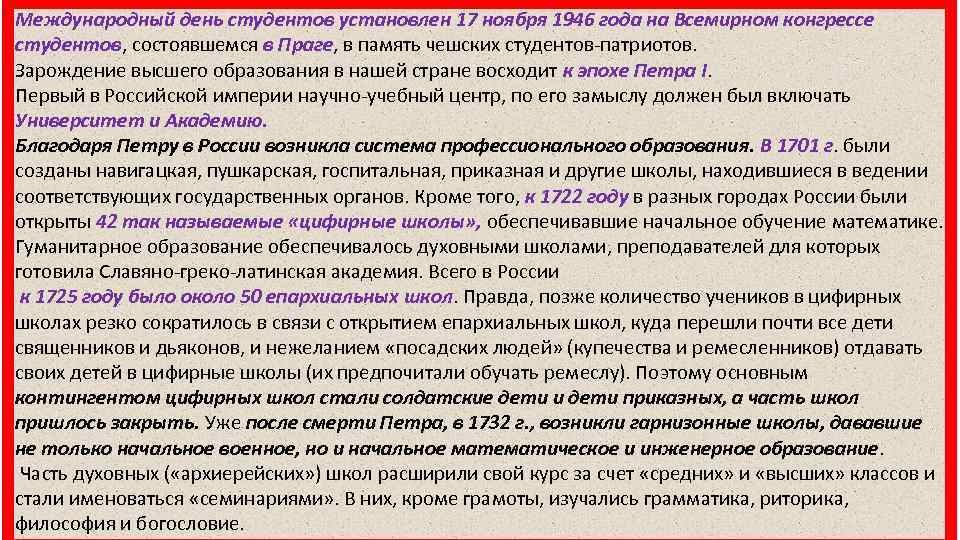 Международный день студентов установлен 17 ноября 1946 года на Всемирном конгрессе студентов, состоявшемся в Праге, в память чешских студентов-патриотов.
Зарождение высшего образования в нашей стране восходит к эпохе Петра I.
Первый в Российской империи научно-учебный центр, по его замыслу должен был включать Университет и Академию.
Благодаря Петру в России возникла система профессионального образования. В 1701 г. были созданы навигацкая, пушкарская, госпитальная, приказная и другие школы, находившиеся в ведении соответствующих государственных органов. Кроме того, к 1722 году в разных городах России были открыты 42 так называемые «цифирные школы», обеспечивавшие начальное обучение математике. Гуманитарное образование обеспечивалось духовными школами, преподавателей для которых готовила Славяно-греко-латинская академия. Всего в России
к 1725 году было около 50 епархиальных школ. Правда, позже количество учеников в цифирных школах резко сократилось в связи с открытием епархиальных школ, куда перешли почти все дети священников и дьяконов, и нежеланием «посадских людей» (купечества и ремесленников) отдавать своих детей в цифирные школы (их предпочитали обучать ремеслу). Поэтому основным контингентом цифирных школ стали солдатские дети и дети приказных, а часть школ пришлось закрыть. Уже после смерти Петра, в 1732 г., возникли гарнизонные школы, дававшие не только начальное военное, но и начальное математическое и инженерное образование.
Часть духовных («архиерейских») школ расширили свой курс за счет «средних» и «высших» классов и стали именоваться «семинариями». В них, кроме грамоты, изучались грамматика, риторика, философия и богословие.